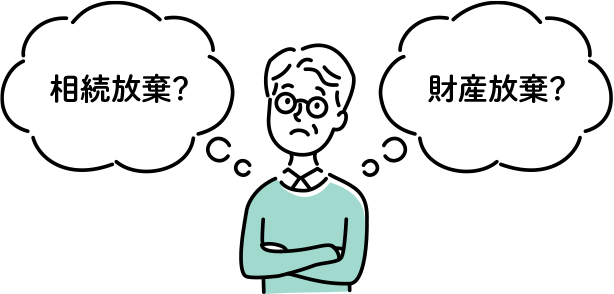 相続放棄?

財産放棄?